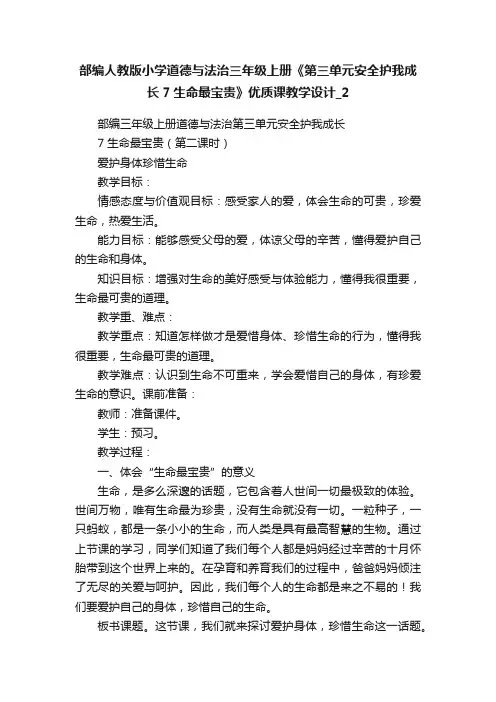 部编人教版小学道德与法治三年级上册《第三单元安全护我成长 7 生命最宝贵》优质课教学设计_2

部编三年级上册道德与法治第三单元安全护我成长

7 生命最宝贵（第二课时）

爱护身体珍惜生命

教学目标：

情感态度与价值观目标：感受家人的爱，体会生命的可贵，珍爱生命，热爱生活。

能力目标：能够感受父母的爱，体谅父母的辛苦，懂得爱护自己的生命和身体。

知识目标：增强对生命的美好感受与体验能力，懂得我很重要，生命最可贵的道理。

教学重、难点：

教学重点：知道怎样做才是爱惜身体、珍惜生命的行为，懂得我很重要，生命最可贵的道理。

教学难点：认识到生命不可重来，学会爱惜自己的身体，有珍爱生命的意识。课前准备：

教师：准备课件。

学生：预习。

教学过程：

一、体会“生命最宝贵”的意义

生命，是多么深邃的话题，它包含着人世间一切最极致的体验。世间万物，唯有生命最为珍贵，没有生命就没有一切。一粒种子，一只蚂蚁，都是一条小小的生命，而人类是具有最高智慧的生物。通过上节课的学习，同学们知道了我们每个人都是妈妈经过辛苦的十月怀胎带到这个世界上来的。在孕育和养育我们的过程中，爸爸妈妈倾注了无尽的关爱与呵护。因此，我们每个人的生命都是来之不易的！我们要爱护自己的身体，珍惜自己的生命。

板书课题。这节课，我们就来探讨爱护身体，珍惜生命这一话题。